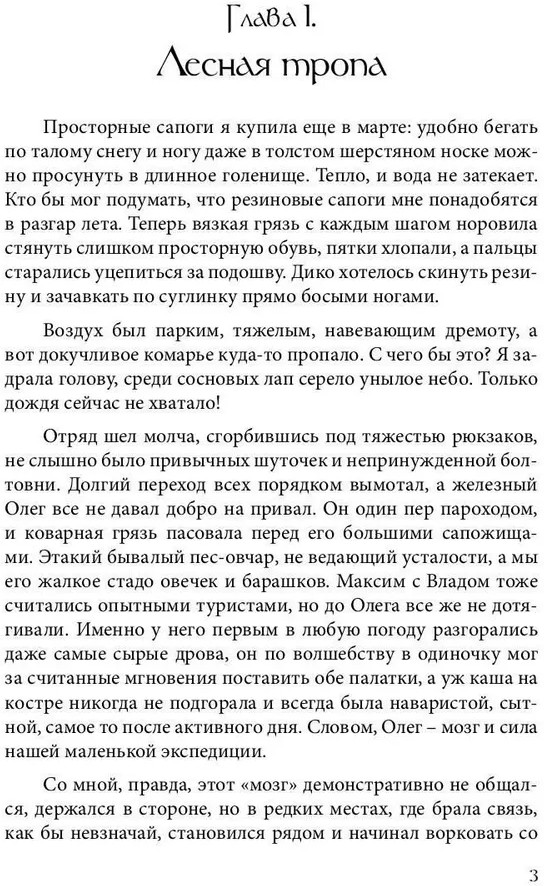 Глава I.
Лесная тропа

Просторные сапоги я купила еще в марте: удобно бегать по талому снегу и ногу даже в толстом шерстяном носке можно просунуть в длинное голенище. Тепло, и вода не затекает. Кто бы мог подумать, что резиновые сапоги мне понадобятся в разгар лета. Теперь вязкая грязь с каждым шагом норовила стянуть слишком просторную обувь, пятки хлопали, а пальцы старались уцепиться за подошву. Дико хотелось скинуть резину и зачавкать по суглинку прямо босыми ногами.

Воздух был парким, тяжелым, навевающим дремоту, а вот докучливое комарье куда-то пропало. С чего бы это? Я задрала голову, среди сосновых лап серело унылое небо. Только дождя сейчас не хватало!

Отряд шел молча, сгорбившись под тяжестью рюкзаков, не слышно было привычных шуточек и непринужденной болтовни. Долгий переход всех порядком вымотал, а железный Олег все не давал добро на привал. Он один пер пароходом, и коварная грязь пасовала перед его большими сапожищами. Этакий бывалый пес-овчар, не ведающий усталости, а мы его жалкое стадо овечек и барашков. Максим с Владом тоже считались опытными туристами, но до Олега все же не дотягивали. Именно у него первым в любую погоду разгорались даже самые сырые дрова, он по волшебству в одиночку мог за считанные мгновения поставить обе палатки, а уж каша на костре никогда не подгорала и всегда была наваристой, сытной, самое то после активного дня. Словом, Олег – мозг и сила нашей маленькой экспедиции.

Со мной, правда, этот «мозг» демонстративно не общался, держался в стороне, но в редких местах, где брала связь, как бы невзначай, становился рядом и начинал ворковать со

3